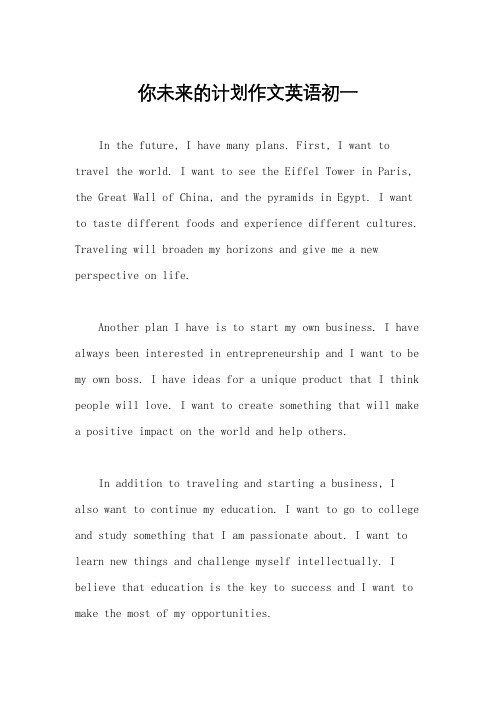 你未来的计划作文英语初一

In the future, I have many plans. First, I want to travel the world. I want to see the Eiffel Tower in Paris, the Great Wall of China, and the pyramids in Egypt. I want to taste different foods and experience different cultures. Traveling will broaden my horizons and give me a new perspective on life.

Another plan I have is to start my own business. I have always been interested in entrepreneurship and I want to be my own boss. I have ideas for a unique product that I think people will love. I want to create something that will make a positive impact on the world and help others.

In addition to traveling and starting a business, I also want to continue my education. I want to go to college and study something that I am passionate about. I want to learn new things and challenge myself intellectually. I believe that education is the key to success and I want to make the most of my opportunities.